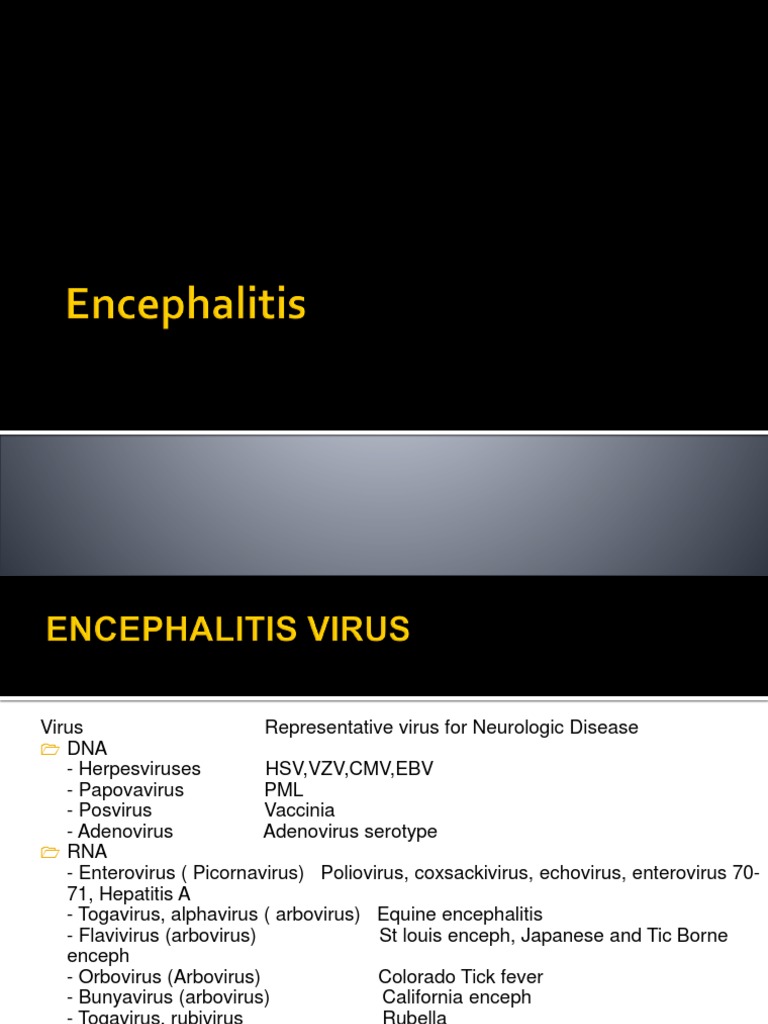 Encephalitis

ENCEPHALITIS VIRUS

Virus Representative virus for Neurologic Disease
DNA
- Herpesviruses HSV,VZV,CMV,EBV
- Papovavirus PML
- Posvirus Vaccinia
- Adenovirus Adenovirus serotype
RNA
- Enterovirus ( Picornavirus) Poliovirus, coxsackivirus, echovirus, enterovirus 70-71, Hepatitis A
- Togavirus, alphavirus ( arbovirus) Equine encephalitis
- Flavivirus (arbovirus) St louis enceph, Japanese and Tic Borne enceph
- Orbovirus (Arbovirus) Colorado Tick fever
- Bunyavirus (arbovirus) California enceph
- Togavirus, rubivirus Rubella